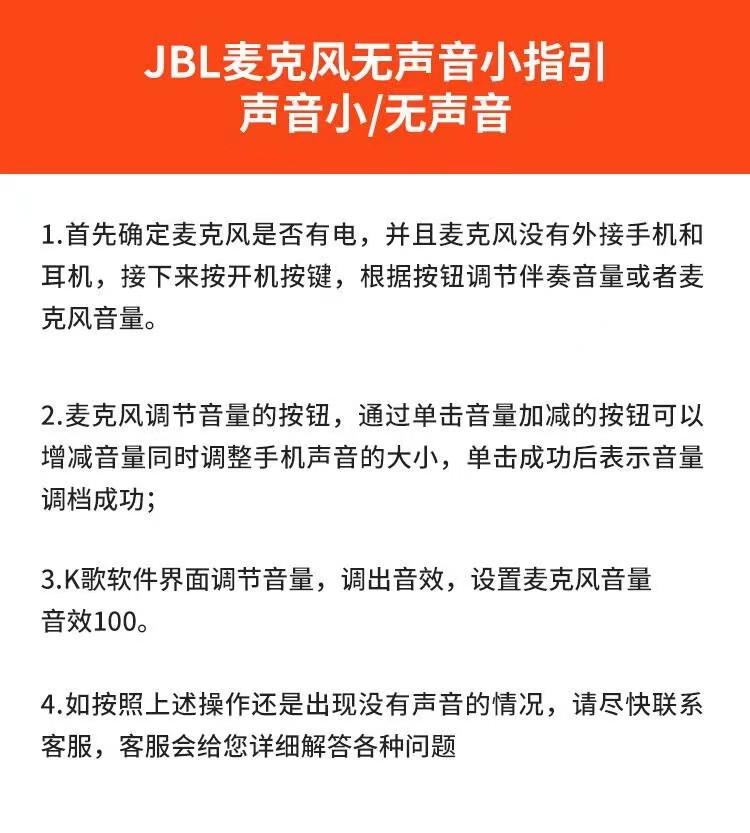 JBL麦克风无声音小指引
声音小/无声音

1.首先确定麦克风是否有电，并且麦克风没有外接手机和耳机，接下来按开机按键，根据按钮调节伴奏音量或者麦克风音量。

2.麦克风调节音量的按钮，通过单击音量加减的按钮可以增减音量同时调整手机声音的大小，单击成功后表示音量调档成功；

3.K歌软件界面调节音量，调出音效，设置麦克风音量音效100。

4.如按照上述操作还是出现没有声音的情况，请尽快联系客服，客服会给您详细解答各种问题